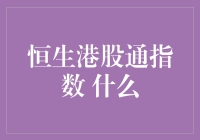 恒生港股通指数 什么